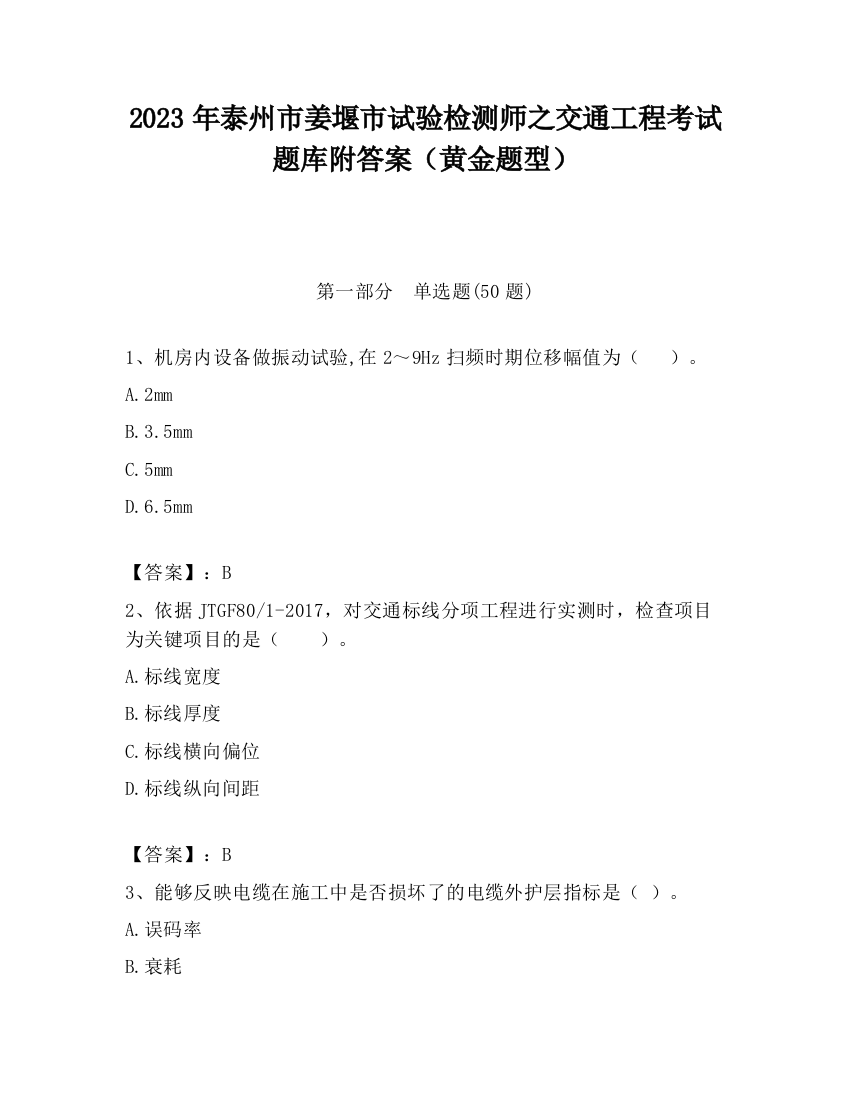 2023 年泰州市姜堰市试验检测师之交通工程考试题库附答案（黄金题型）

第一部分　单选题(50 题)

1、机房内设备做振动试验,在 2～9Hz 扫频时期位移幅值为（　　）。

A.2mm

B.3.5mm

C.5mm

D.6.5mm

【答案】：B

2、依据 JTGF80/1-2017，对交通标线分项工程进行实测时，检查项目为关键项目的是（　　）。

A.标线宽度

B.标线厚度

C.标线横向偏位

D.标线纵向间距

【答案】：B

3、能够反映电缆在施工中是否损坏了的电缆外护层指标是（ ）。

A.误码率

B.衰耗